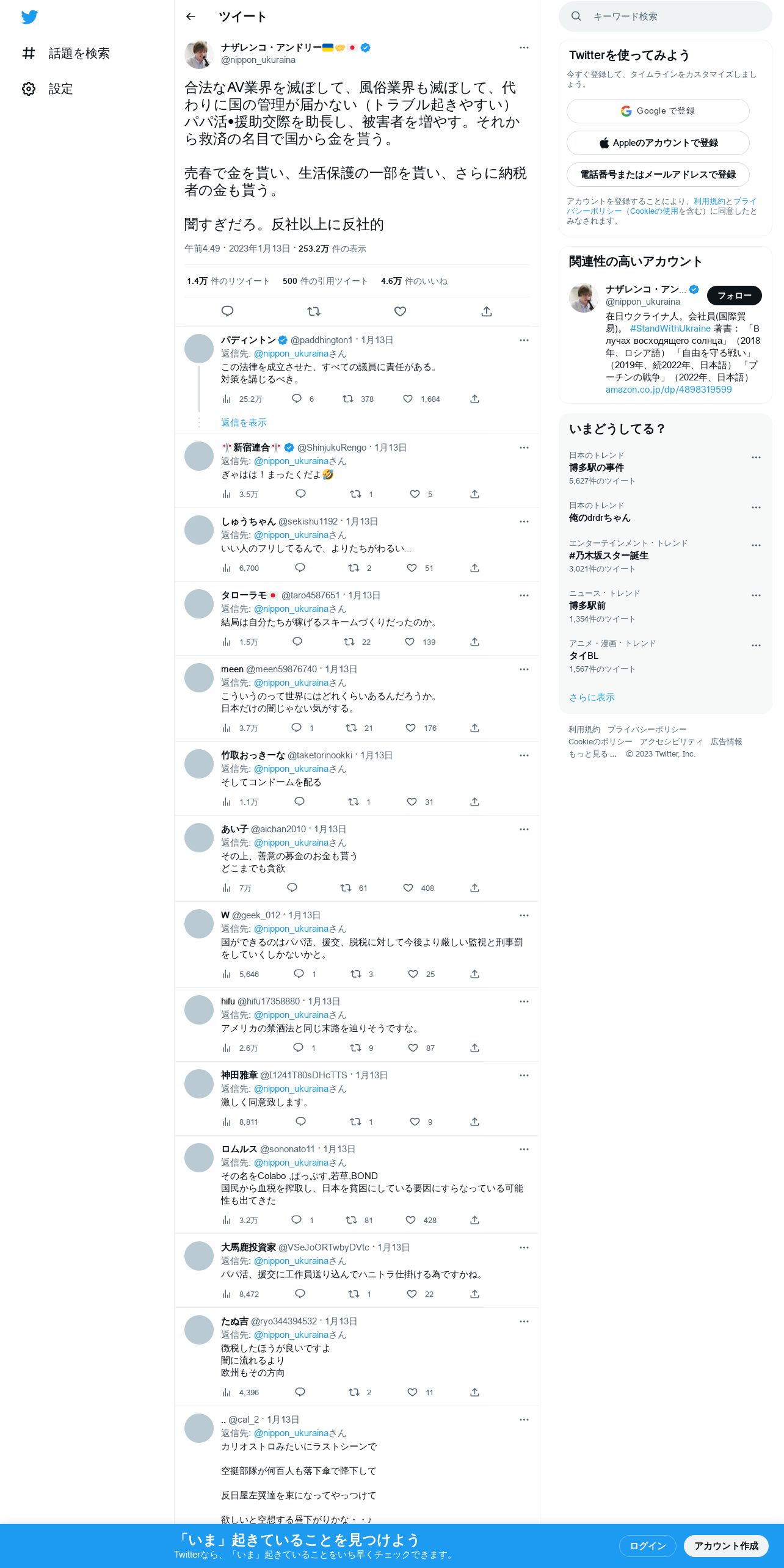 話題を検索
設定

ツイート

ナザレンコ・アンドリー
@nippon_ukuraina

合法なAV業界を滅ぼして、風俗業界も滅ぼして、代わりに国の管理が届かない（トラブル起きやすい）パパ活•援助交際を助長し、被害者を増やす。それから救済の名目で国から金を貰う。

売春で金を貰い、生活保護の一部を貰い、さらに納税者の金も貰う。

闇すぎだろ。反社以上に反社的

午前4:49 · 2023年1月13日 · 253.2万 件の表示

1.4万 件のリツイート 500 件の引用ツイート 4.6万 件のいいね

パディントン @paddhington1 · 1月13日
返信先: @nippon_ukurainaさん
この法律を成立させた、すべての議員に責任がある。
対策を講じるべき。
25.2万 6 378 1,684
返信を表示

新宿連合 @ShinjukuRengo · 1月13日
返信先: @nippon_ukurainaさん
ぎゃはは！まったくだよ🤣
3.5万 1 5

しゅうちゃん @sekishu1192 · 1月13日
返信先: @nippon_ukurainaさん
いい人のフリしてるんで、よりたちがわるい...
6,700 2 51

タローラモ @taro4587651 · 1月13日
返信先: @nippon_ukurainaさん
結局は自分たちが稼げるスキームづくりだったのか。
1.5万 22 139

meen @meen59876740 · 1月13日
返信先: @nippon_ukurainaさん
こういうのって世界にはどれくらいあるんだろうか。
日本だけの闇じゃない気がする。
3.7万 1 21 176

竹取おっきーな @taketorinookki · 1月13日
返信先: @nippon_ukurainaさん
そしてコンドームを配る
1.1万 1 31

あい子 @aichan2010 · 1月13日
返信先: @nippon_ukurainaさん
その上、善意の募金のお金も貰う
どこまでも貪欲
7万 61 408

W @geek_012 · 1月13日
返信先: @nippon_ukurainaさん
国ができるのはパパ活、援交、脱税に対して今後より厳しい監視と刑事罰をしていくしかないかと。
5,646 1 3 25

hifu @hifu17358880 · 1月13日
返信先: @nippon_ukurainaさん
アメリカの禁酒法と同じ末路を辿りそうですな。
2.6万 1 9 87

神田雅章 @I1241T80sDHcTTS · 1月13日
返信先: @nippon_ukurainaさん
激しく同意致します。
8,811 1 9

ロムルス @sononato11 · 1月13日
返信先: @nippon_ukurainaさん
その名をColabo ,ぱっぷす,若草,BOND
国民から血税を搾取し、日本を貧困にしている要因にすらなっている可能性も出てきた
3.2万 1 81 428

大馬鹿投資家 @VSeJoORTwbyDVtc · 1月13日
返信先: @nippon_ukurainaさん
パパ活、援交に工作員送り込んでハニトラ仕掛ける為ですかね。
8,472 1 22

たぬ吉 @ryo344394532 · 1月13日
返信先: @nippon_ukurainaさん
徴税したほうが良いですよ
闇に流れるより
欧州もその方向
4,396 2 11

.. @cal_2 · 1月13日
返信先: @nippon_ukurainaさん
カリオストロみたいにラストシーンで

空挺部隊が何百人も落下傘で降下して

反日屋左翼達を束になってやっつけて

欲しいと空想する昼下がりかな・・♪

キーワード検索

Twitterを使ってみよう
今すぐ登録して、タイムラインをカスタマイズしましょう。
Google で登録
Appleのアカウントで登録
電話番号またはメールアドレスで登録
アカウントを登録することにより、利用規約とプライバシーポリシー（Cookieの使用を含む）に同意したとみなされます。

関連性の高いアカウント
ナザレンコ・アン...
@nippon_ukuraina
フォロー
在日ウクライナ人。会社員(国際貿易)。 #StandWithUkraine 著書：「В лучах восходящего солнца」（2018年、ロシア語）「自由を守る戦い」（2019年、続2022年、日本語）「プーチンの戦争」（2022年、日本語）
amazon.co.jp/dp/4898319599

いまどうしてる？
日本のトレンド
博多駅の事件
5,627件のツイート
日本のトレンド
俺のdrdrちゃん
エンターテインメント · トレンド
#乃木坂スター誕生
3,021件のツイート
ニュース · トレンド
博多駅前
1,354件のツイート
アニメ・漫画 · トレンド
タイBL
1,567件のツイート
さらに表示

利用規約 プライバシーポリシー
Cookieのポリシー アクセシビリティ 広告情報
もっと見る ... © 2023 Twitter, Inc.

「いま」起きていることを見つけよう
Twitterなら、「いま」起きていることをいち早くチェックできます。
ログイン
アカウント作成